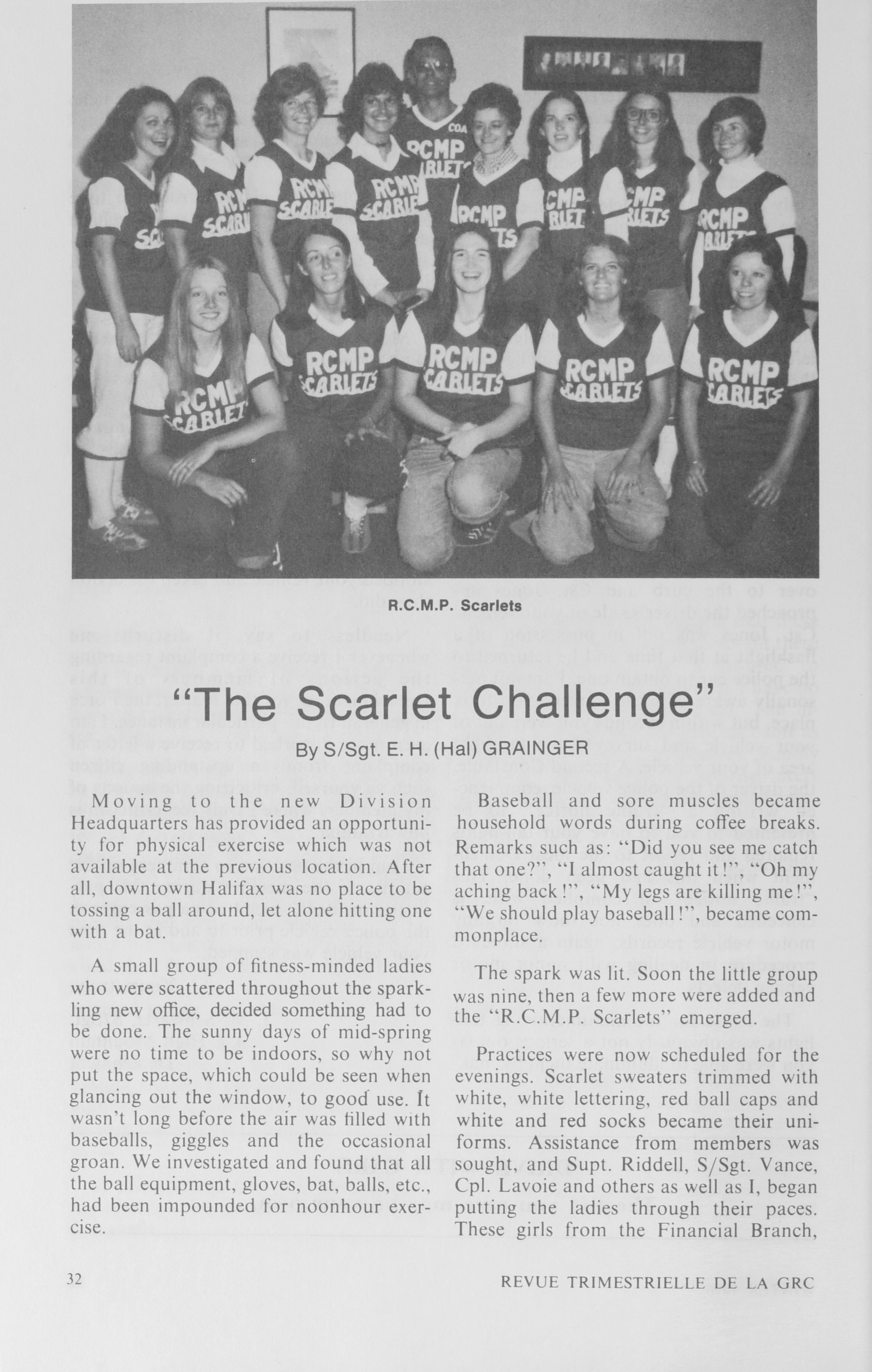 R.C.M.P. Scarlets

"The Scarlet Challenge"

By S/Sgt. E. H. (Hal) GRAINGER

Moving to the new Division Headquarters has provided an opportunity for physical exercise which was not available at the previous location. After all, downtown Halifax was no place to be tossing a ball around, let alone hitting one with a bat.

A small group of fitness-minded ladies who were scattered throughout the sparkling new office, decided something had to be done. The sunny days of mid-spring were no time to be indoors, so why not put the space, which could be seen when glancing out the window, to good use. It wasn't long before the air was filled with baseballs, giggles and the occasional groan. We investigated and found that all the ball equipment, gloves, bat, balls, etc., had been impounded for noonhour exercise.

Baseball and sore muscles became household words during coffee breaks. Remarks such as: "Did you see me catch that one?", "I almost caught it!", "Oh my aching back!", "My legs are killing me!", "We should play baseball!", became commonplace.

The spark was lit. Soon the little group was nine, then a few more were added and the "R.C.M.P. Scarlets" emerged.

Practices were now scheduled for the evenings. Scarlet sweaters trimmed with white, white lettering, red ball caps and white and red socks became their uniforms. Assistance from members was sought, and Supt. Riddell, S/Sgt. Vance, Cpl. Lavoie and others as well as I, began putting the ladies through their paces. These girls from the Financial Branch,

32

REVUE TRIMESTRIELLE DE LA GRC